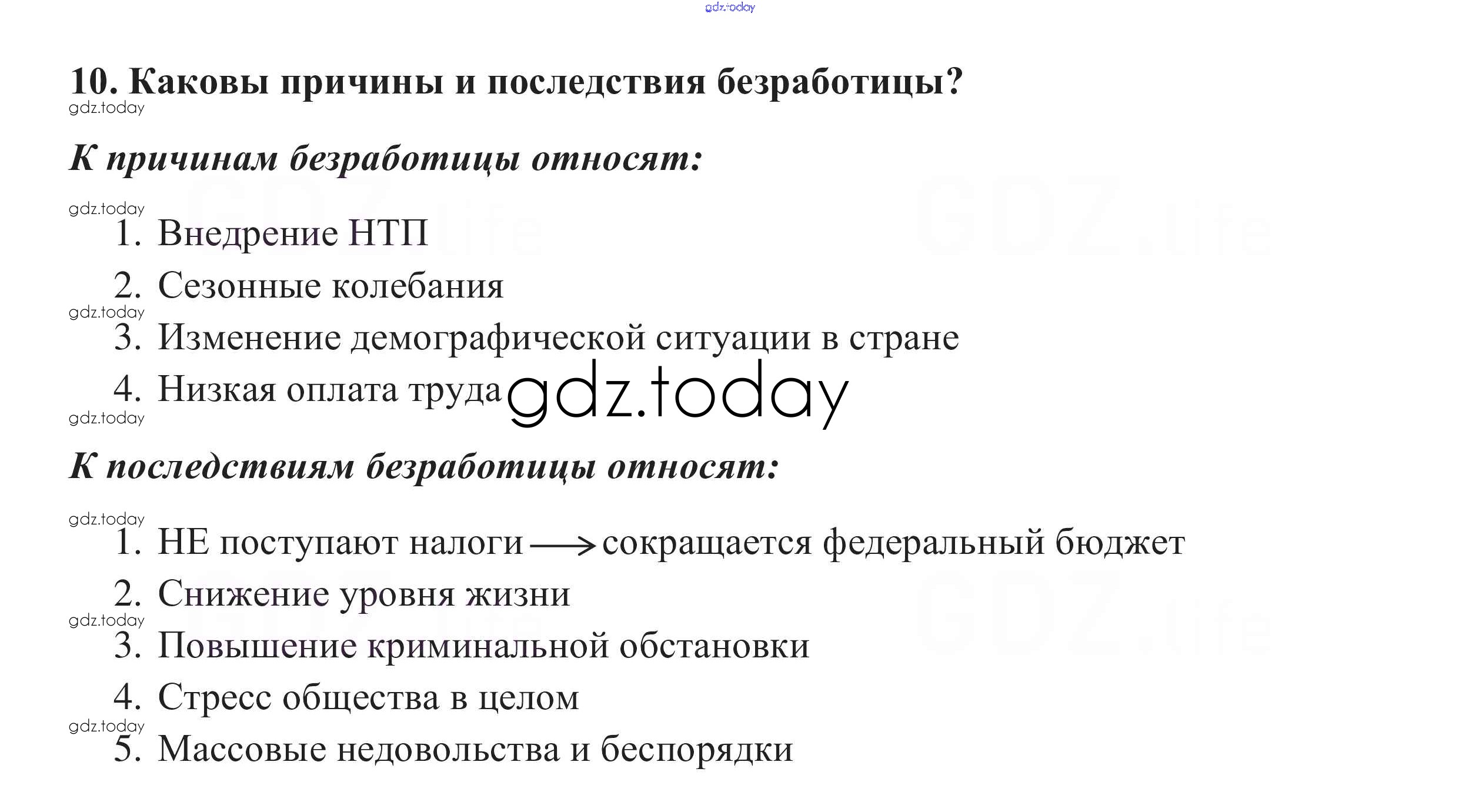 gdz.today

10. Каковы причины и последствия безработицы?

gdz.today

К причинам безработицы относят:

gdz.today

1. Внедрение НТП
2. Сезонные колебания
gdz.today
3. Изменение демографической ситуации в стране
4. Низкая оплата труда gdz.today
gdz.today

К последствиям безработицы относят:

gdz.today

1. НЕ поступают налоги $\longrightarrow$ сокращается федеральный бюджет
2. Снижение уровня жизни
gdz.today
3. Повышение криминальной обстановки
4. Стресс общества в целом
gdz.today
5. Массовые недовольства и беспорядки

GDZ.life
GDZ.life
GDZ.life
GDZ.life